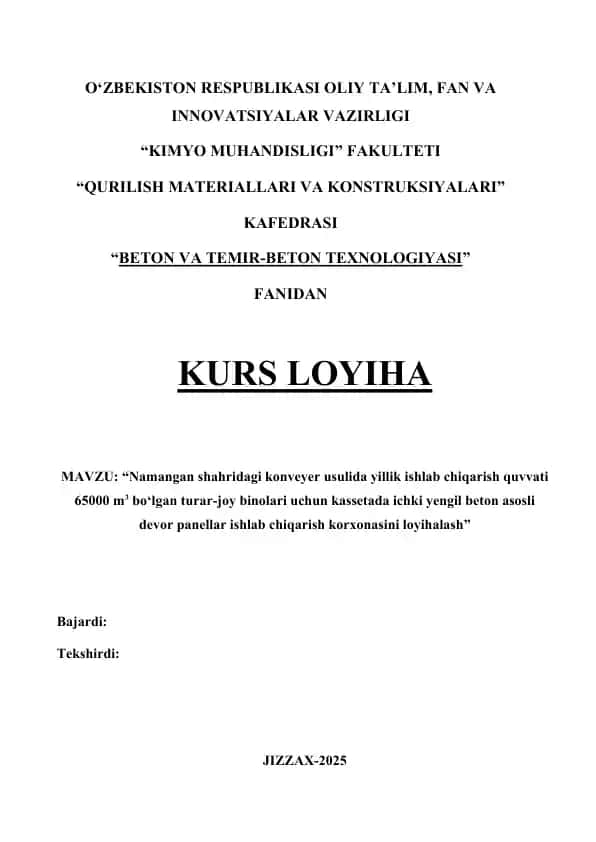 O‘ZBEKISTON RESPUBLIKASI OLIY TA’LIM, FAN VA INNOVATSIYALAR VAZIRLIGI

“KIMYO MUHANDISLIGI” FAKULTETI

“QURILISH MATERIALLARI VA KONSTRUKSIYALARI” KAFEDRASI

“BETON VA TEMIR-BETON TEXNOLOGIYASI” FANIDAN

KURS LOYIHA

MAVZU: “Namangan shahridagi konveyer usulida yillik ishlab chiqarish quvvati 65000 $m^3$ bo‘lgan turar-joy binolari uchun kassetada ichki yengil beton asosli devor panellar ishlab chiqarish korxonasini loyihalash”

Bajardi:

Tekshirdi:

JIZZAX-2025